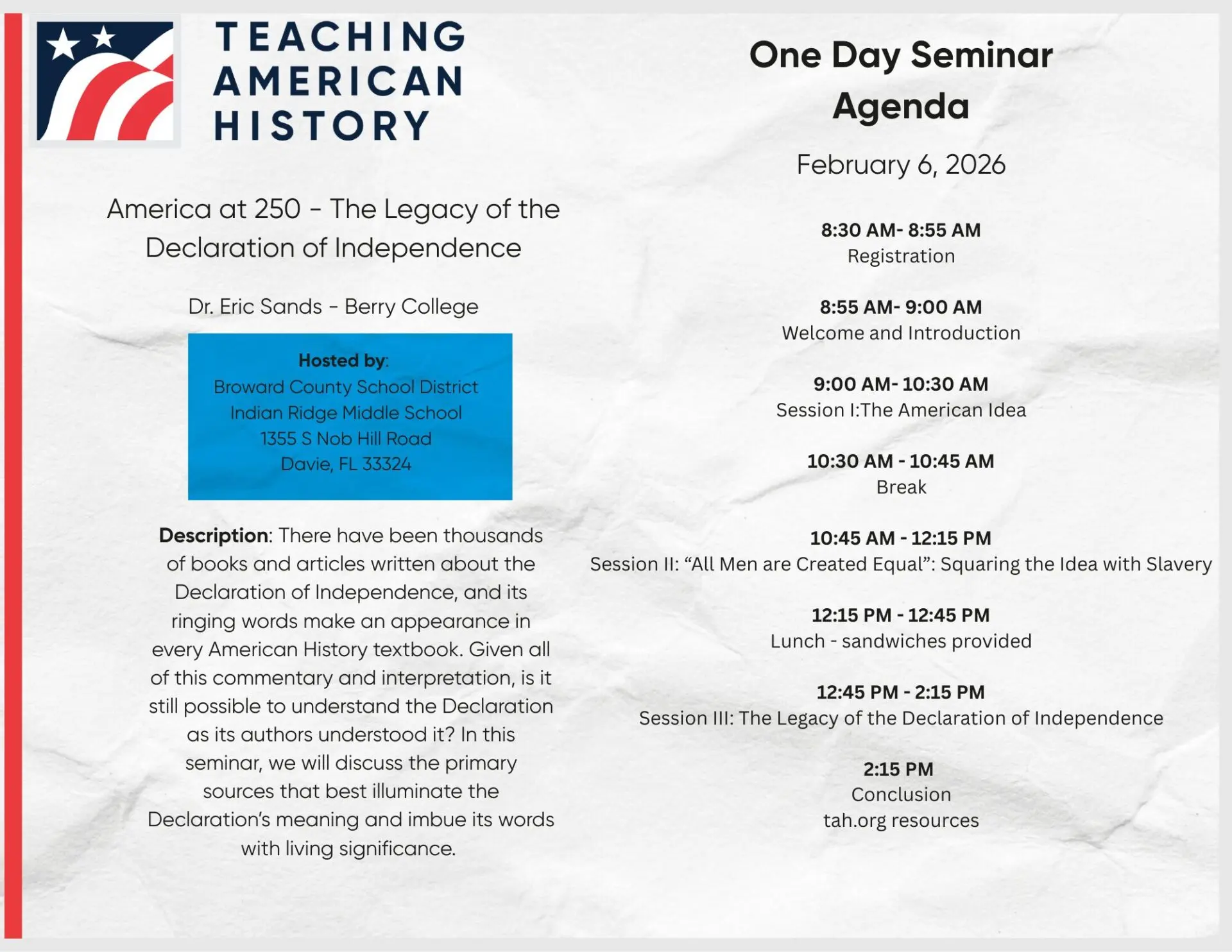 TEACHING
AMERICAN
HISTORY

America at 250 - The Legacy of the Declaration of Independence

Dr. Eric Sands - Berry College

Hosted by:
Broward County School District
Indian Ridge Middle School
1355 S Nob Hill Road
Davie, FL 33324

Description: There have been thousands of books and articles written about the Declaration of Independence, and its ringing words make an appearance in every American History textbook. Given all of this commentary and interpretation, is it still possible to understand the Declaration as its authors understood it? In this seminar, we will discuss the primary sources that best illuminate the Declaration's meaning and imbue its words with living significance.

One Day Seminar
Agenda

February 6, 2026

8:30 AM- 8:55 AM
Registration

8:55 AM- 9:00 AM
Welcome and Introduction

9:00 AM- 10:30 AM
Session I:The American Idea

10:30 AM - 10:45 AM
Break

10:45 AM - 12:15 PM
Session II: "All Men are Created Equal": Squaring the Idea with Slavery

12:15 PM - 12:45 PM
Lunch - sandwiches provided

12:45 PM - 2:15 PM
Session III: The Legacy of the Declaration of Independence

2:15 PM
Conclusion
tah.org resources